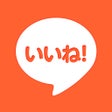 いいね!